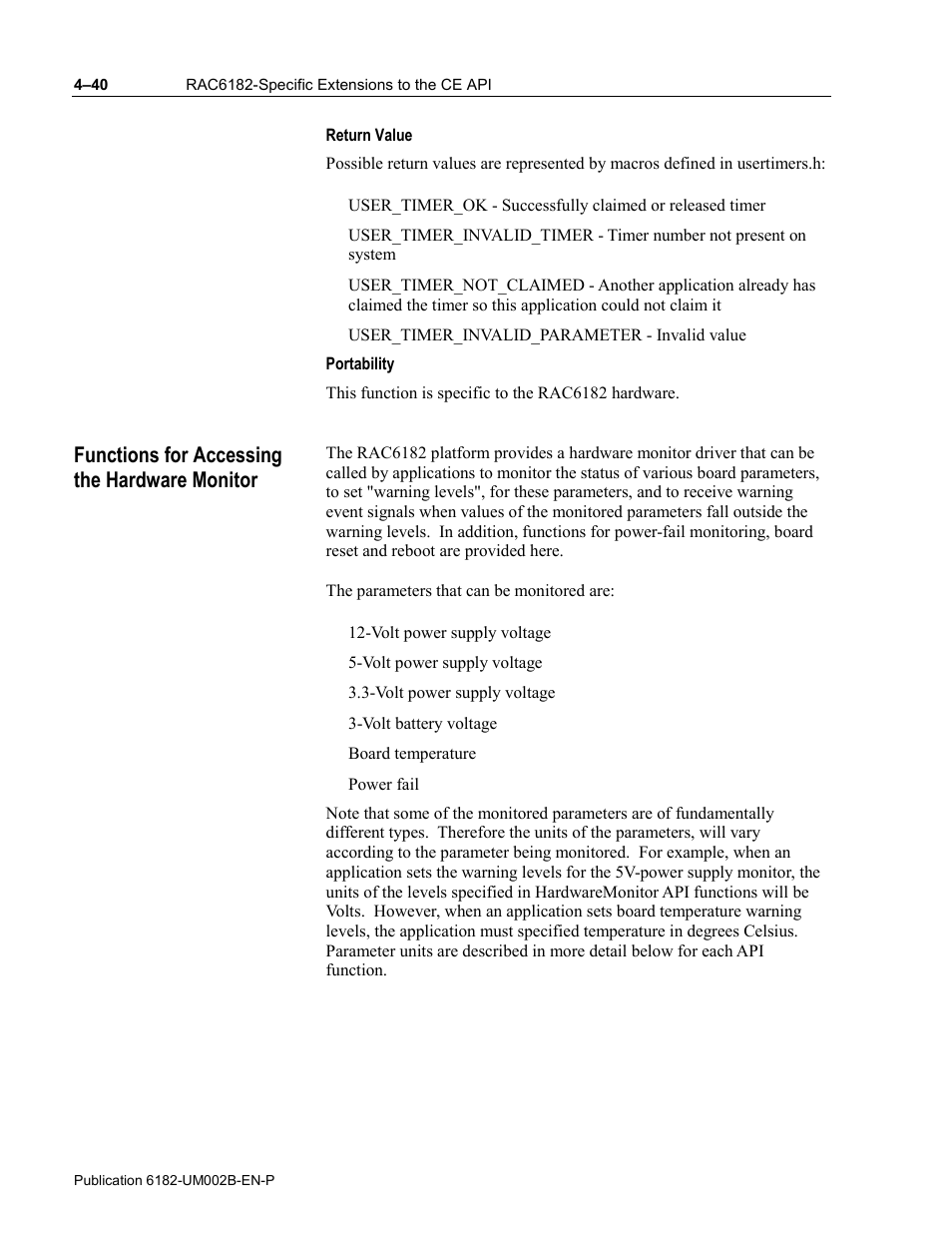 4–40 RAC6182-Specific Extensions to the CE API

Return Value

Possible return values are represented by macros defined in usertimers.h:

USER_TIMER_OK - Successfully claimed or released timer

USER_TIMER_INVALID_TIMER - Timer number not present on system

USER_TIMER_NOT_CLAIMED - Another application already has claimed the timer so this application could not claim it

USER_TIMER_INVALID_PARAMETER - Invalid value

Portability

This function is specific to the RAC6182 hardware.

Functions for Accessing the Hardware Monitor

The RAC6182 platform provides a hardware monitor driver that can be called by applications to monitor the status of various board parameters, to set "warning levels", for these parameters, and to receive warning event signals when values of the monitored parameters fall outside the warning levels. In addition, functions for power-fail monitoring, board reset and reboot are provided here.

The parameters that can be monitored are:

12-Volt power supply voltage

5-Volt power supply voltage

3.3-Volt power supply voltage

3-Volt battery voltage

Board temperature

Power fail

Note that some of the monitored parameters are of fundamentally different types. Therefore the units of the parameters, will vary according to the parameter being monitored. For example, when an application sets the warning levels for the 5V-power supply monitor, the units of the levels specified in HardwareMonitor API functions will be Volts. However, when an application sets board temperature warning levels, the application must specified temperature in degrees Celsius. Parameter units are described in more detail below for each API function.

Publication 6182-UM002B-EN-P